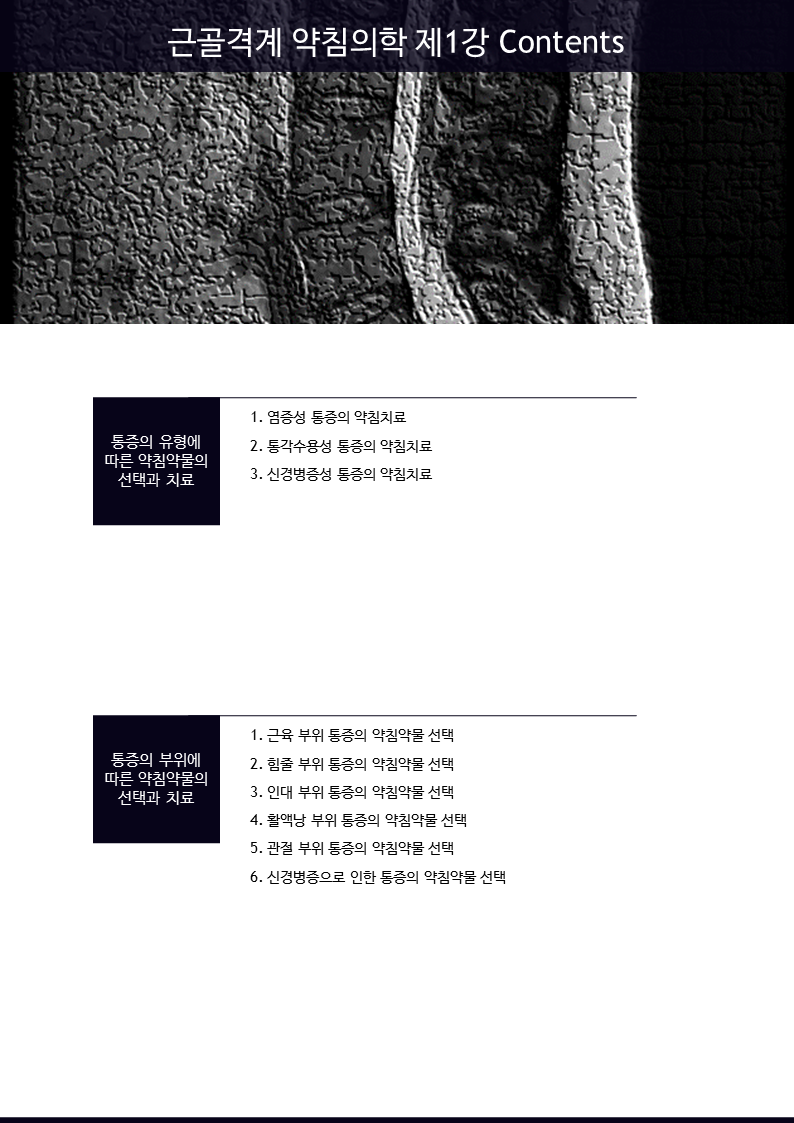 근골격계 약침의학 제1강 Contents

통증의 유형에 따른 약침약물의 선택과 치료

1. 염증성 통증의 약침치료
2. 통각수용성 통증의 약침치료
3. 신경병증성 통증의 약침치료

통증의 부위에 따른 약침약물의 선택과 치료

1. 근육 부위 통증의 약침약물 선택
2. 힘줄 부위 통증의 약침약물 선택
3. 인대 부위 통증의 약침약물 선택
4. 활액낭 부위 통증의 약침약물 선택
5. 관절 부위 통증의 약침약물 선택
6. 신경병증으로 인한 통증의 약침약물 선택